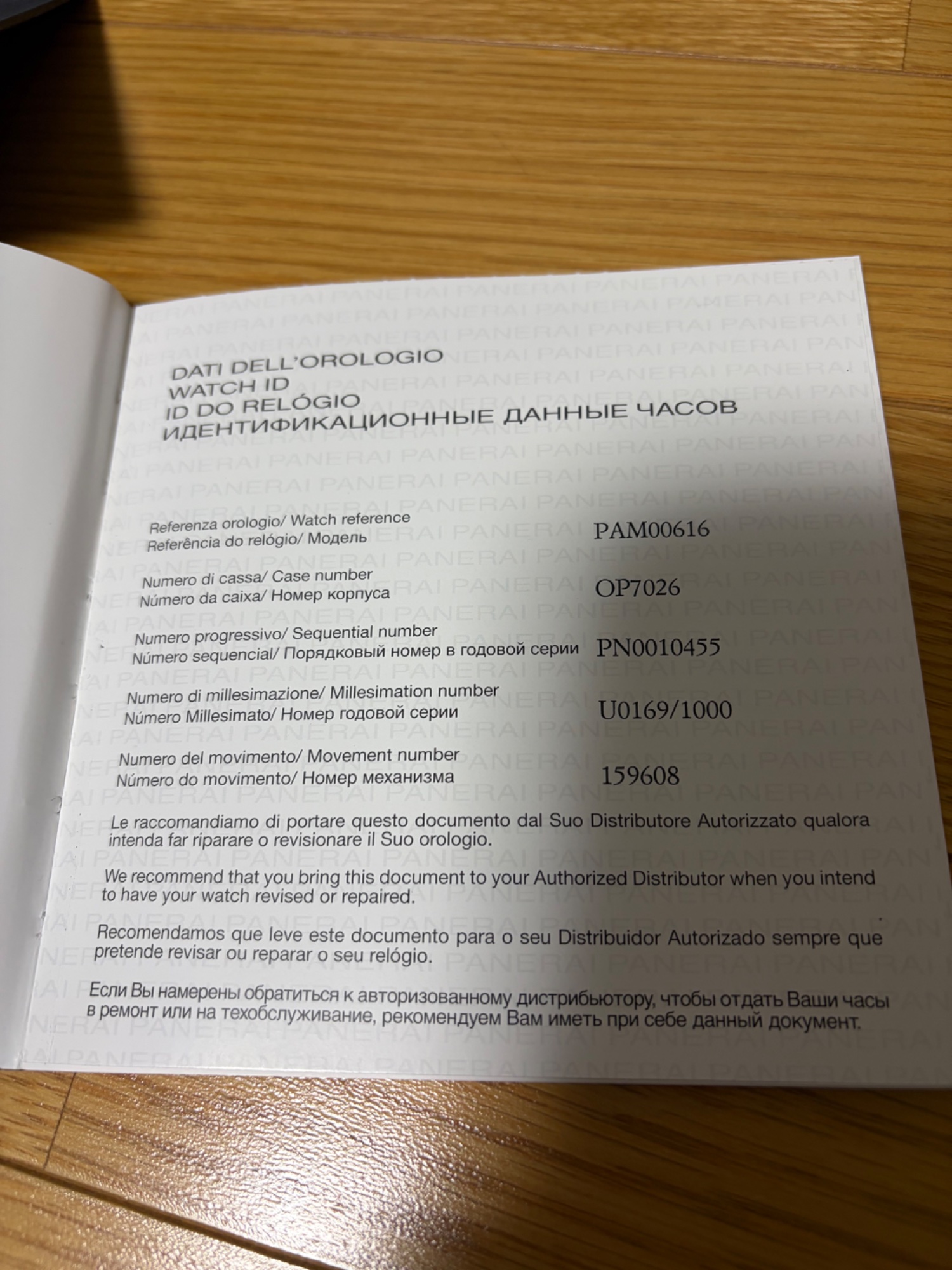 DATI DELL'OROLOGIO
WATCH ID
ID DO RELÓGIO
ИДЕНТИФИКАЦИОННЫЕ ДАННЫЕ ЧАСОВ

Referenza orologio/ Watch reference
Referência do relógio/ Модель
PAM00616

Numero di cassa/ Case number
Número da caixa/ Номер корпуса
OP7026

Numero progressivo/ Sequential number
Número sequencial/ Порядковый номер в годовой серии
PN0010455

Numero di millesimazione/ Millesimation number
Número Millesimato/ Номер годовой серии
U0169/1000

Numero del movimento/ Movement number
Número do movimento/ Номер механизма
159608

Le raccomandiamo di portare questo documento dal Suo Distributore Autorizzato qualora intenda far riparare o revisionare il Suo orologio.

We recommend that you bring this document to your Authorized Distributor when you intend to have your watch revised or repaired.

Recomendamos que leve este documento para o seu Distribuidor Autorizado sempre que pretende revisar ou reparar o seu relógio.

Если Вы намерены обратиться к авторизованному дистрибьютору, чтобы отдать Ваши часы в ремонт или на техобслуживание, рекомендуем Вам иметь при себе данный документ.

PANERAI